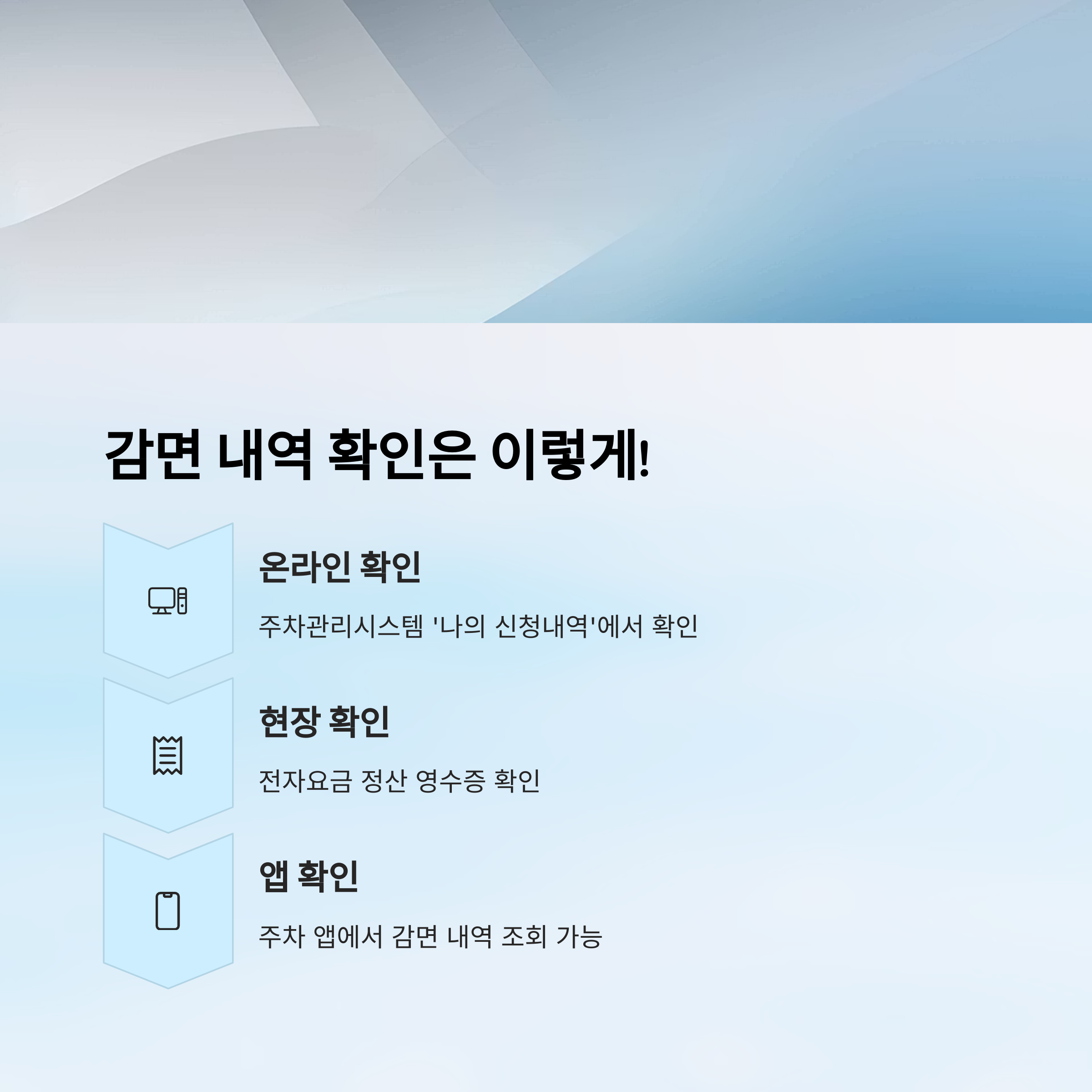 감면 내역 확인은 이렇게!

온라인 확인

주차관리시스템 '나의 신청내역'에서 확인

현장 확인

전자요금 정산 영수증 확인

앱 확인

주차 앱에서 감면 내역 조회 가능